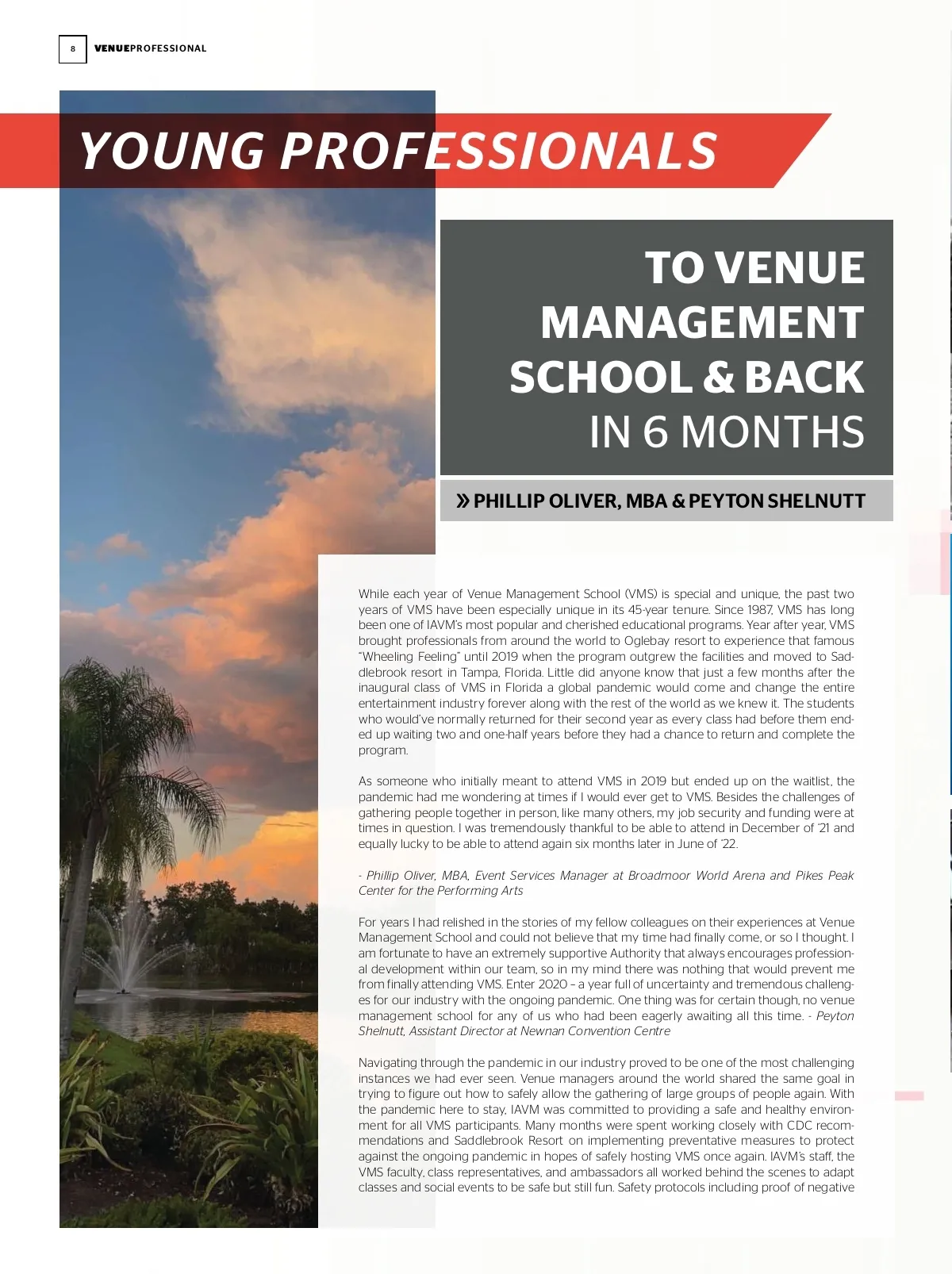 8 VENUEPROFESSIONAL

YOUNG PROFESSIONALS

TO VENUE MANAGEMENT SCHOOL & BACK IN 6 MONTHS

» PHILLIP OLIVER, MBA & PEYTON SHELNUTT

While each year of Venue Management School (VMS) is special and unique, the past two years of VMS have been especially unique in its 45-year tenure. Since 1987, VMS has long been one of IAVM's most popular and cherished educational programs. Year after year, VMS brought professionals from around the world to Oglebay resort to experience that famous "Wheeling Feeling" until 2019 when the program outgrew the facilities and moved to Saddlebrook resort in Tampa, Florida. Little did anyone know that just a few months after the inaugural class of VMS in Florida a global pandemic would come and change the entire entertainment industry forever along with the rest of the world as we knew it. The students who would've normally returned for their second year as every class had before them ended up waiting two and one-half years before they had a chance to return and complete the program.

As someone who initially meant to attend VMS in 2019 but ended up on the waitlist, the pandemic had me wondering at times if I would ever get to VMS. Besides the challenges of gathering people together in person, like many others, my job security and funding were at times in question. I was tremendously thankful to be able to attend in December of '21 and equally lucky to be able to attend again six months later in June of '22.

- Phillip Oliver, MBA, Event Services Manager at Broadmoor World Arena and Pikes Peak Center for the Performing Arts

For years I had relished in the stories of my fellow colleagues on their experiences at Venue Management School and could not believe that my time had finally come, or so I thought. I am fortunate to have an extremely supportive Authority that always encourages professional development within our team, so in my mind there was nothing that would prevent me from finally attending VMS. Enter 2020 – a year full of uncertainty and tremendous challenges for our industry with the ongoing pandemic. One thing was for certain though, no venue management school for any of us who had been eagerly awaiting all this time. - Peyton Shelnutt, Assistant Director at Newnan Convention Centre

Navigating through the pandemic in our industry proved to be one of the most challenging instances we had ever seen. Venue managers around the world shared the same goal in trying to figure out how to safely allow the gathering of large groups of people again. With the pandemic here to stay, IAVM was committed to providing a safe and healthy environment for all VMS participants. Many months were spent working closely with CDC recommendations and Saddlebrook Resort on implementing preventative measures to protect against the ongoing pandemic in hopes of safely hosting VMS once again. IAVM's staff, the VMS faculty, class representatives, and ambassadors all worked behind the scenes to adapt classes and social events to be safe but still fun. Safety protocols including proof of negative